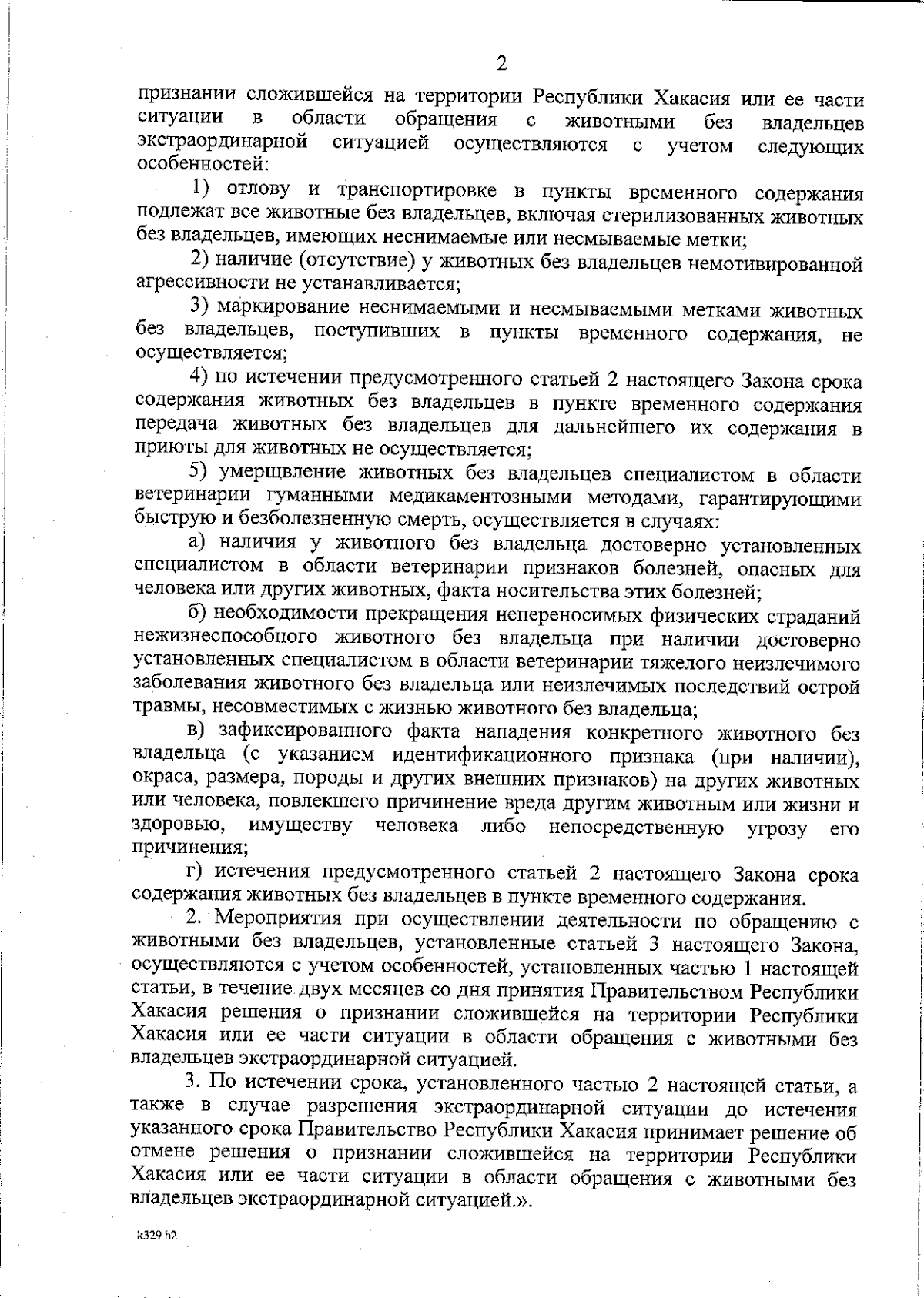 2

признании сложившейся на территории Республики Хакасия или ее части ситуации в области обращения с животными без владельцев экстраординарной ситуацией осуществляются с учетом следующих особенностей:

1) отлову и транспортировке в пункты временного содержания подлежат все животные без владельцев, включая стерилизованных животных без владельцев, имеющих неснимаемые или несмываемые метки;

2) наличие (отсутствие) у животных без владельцев немотивированной агрессивности не устанавливается;

3) маркирование неснимаемыми и несмываемыми метками животных без владельцев, поступивших в пункты временного содержания, не осуществляется;

4) по истечении предусмотренного статьей 2 настоящего Закона срока содержания животных без владельцев в пункте временного содержания передача животных без владельцев для дальнейшего их содержания в приюты для животных не осуществляется;

5) умерщвление животных без владельцев специалистом в области ветеринарии гуманными медикаментозными методами, гарантирующими быструю и безболезненную смерть, осуществляется в случаях:

а) наличия у животного без владельца достоверно установленных специалистом в области ветеринарии признаков болезней, опасных для человека или других животных, факта носительства этих болезней;

б) необходимости прекращения непереносимых физических страданий нежизнеспособного животного без владельца при наличии достоверно установленных специалистом в области ветеринарии тяжелого неизлечимого заболевания животного без владельца или неизлечимых последствий острой травмы, несовместимых с жизнью животного без владельца;

в) зафиксированного факта нападения конкретного животного без владельца (с указанием идентификационного признака (при наличии), окраса, размера, породы и других внешних признаков) на других животных или человека, повлекшего причинение вреда другим животным или жизни и здоровью, имуществу человека либо непосредственную угрозу его причинения;

г) истечения предусмотренного статьей 2 настоящего Закона срока содержания животных без владельцев в пункте временного содержания.

2. Мероприятия при осуществлении деятельности по обращению с животными без владельцев, установленные статьей 3 настоящего Закона, осуществляются с учетом особенностей, установленных частью 1 настоящей статьи, в течение двух месяцев со дня принятия Правительством Республики Хакасия решения о признании сложившейся на территории Республики Хакасия или ее части ситуации в области обращения с животными без владельцев экстраординарной ситуацией.

3. По истечении срока, установленного частью 2 настоящей статьи, а также в случае разрешения экстраординарной ситуации до истечения указанного срока Правительство Республики Хакасия принимает решение об отмене решения о признании сложившейся на территории Республики Хакасия или ее части ситуации в области обращения с животными без владельцев экстраординарной ситуацией.».

k329 h2